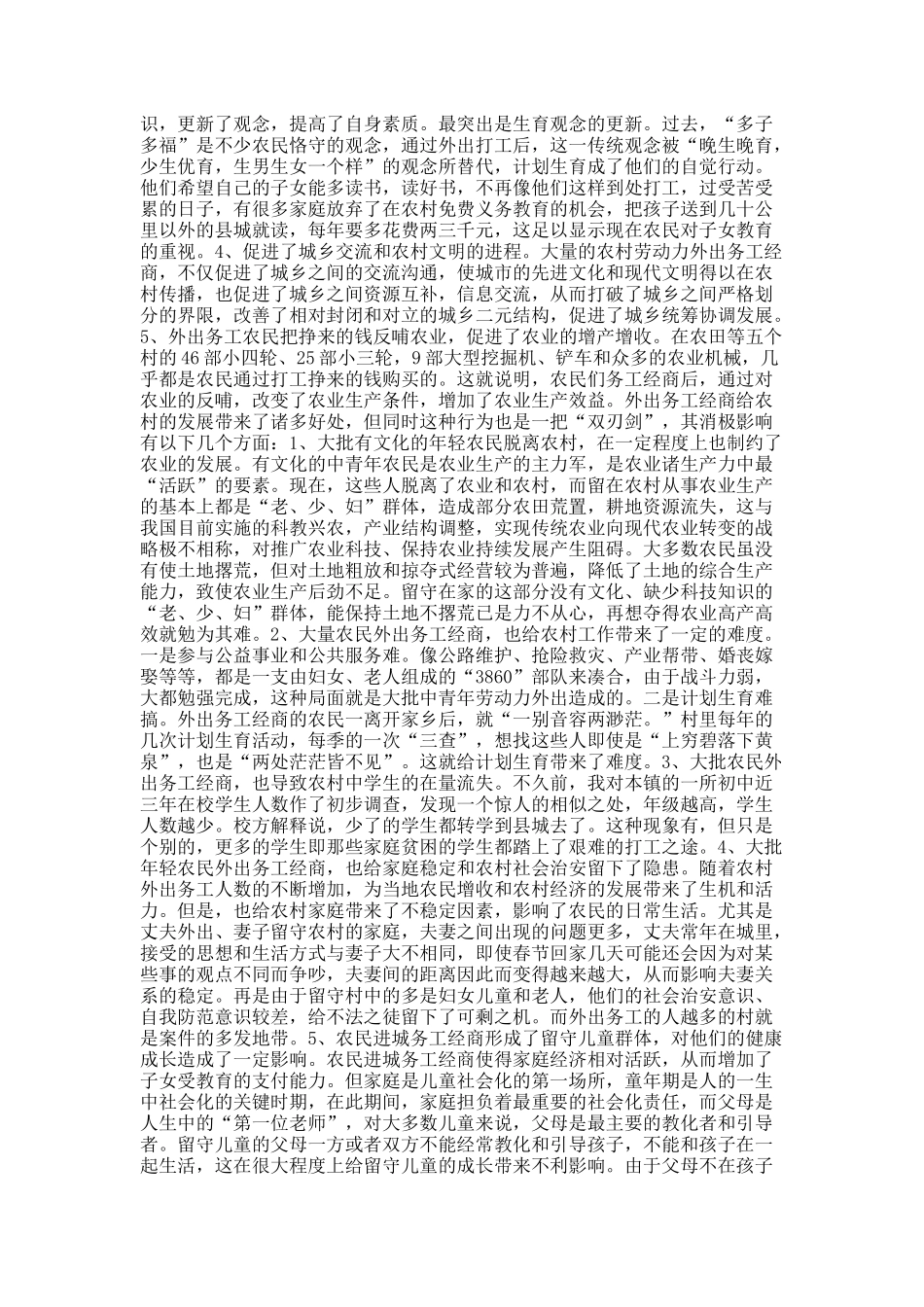 识，更新了观念，提高了自身素质。最突出是生育观念的更新。过去，“多子多福”是不少农民恪守的观念，通过外出打工后，这一传统观念被“晚生晚育，少生优育，生男生女一个样”的观念所替代，计划生育成了他们的自觉行动。他们希望自己的子女能多读书，读好书，不再像他们这样到处打工，过受苦受累的日子，有很多家庭放弃了在农村免费义务教育的机会，把孩子送到几十公里以外的县城就读，每年要多花费两三千元，这足以显示现在农民对子女教育的重视。4、促进了城乡交流和农村文明的进程。大量的农村劳动力外出务工经商，不仅促进了城乡之间的交流沟通，使城市的先进文化和现代文明得以在农村传播，也促进了城乡之间资源互补，信息交流，从而打破了城乡之间严格划分的界限，改善了相对封闭和对立的城乡二元结构，促进了城乡统筹协调发展。5、外出务工农民把挣来的钱反哺农业，促进了农业的增产增收。在农田等五个村的 46 部小四轮、25 部小三轮，9 部大型挖掘机、铲车和众多的农业机械，几乎都是农民通过打工挣来的钱购买的。这就说明，农民们务工经商后，通过对农业的反哺，改变了农业生产条件，增加了农业生产效益。外出务工经商给农村的发展带来了诸多好处，但同时这种行为也是一把“双刃剑”，其消极影响有以下几个方面：1、大批有文化的年轻农民脱离农村，在一定程度上也制约了农业的发展。有文化的中青年农民是农业生产的主力军，是农业诸生产力中最“活跃”的要素。现在，这些人脱离了农业和农村，而留在农村从事农业生产的基本上都是“老、少、妇”群体，造成部分农田荒置，耕地资源流失，这与我国目前实施的科教兴农，产业结构调整，实现传统农业向现代农业转变的战略极不相称，对推广农业科技、保持农业持续发展产生阻碍。大多数农民虽没有使土地撂荒，但对土地粗放和掠夺式经营较为普遍，降低了土地的综合生产能力，致使农业生产后劲不足。留守在家的这部分没有文化、缺少科技知识的“老、少、妇”群体，能保持土地不撂荒已是力不从心，再想夺得农业高产高效就勉为其难。2、大量农民外出务工经商，也给农村工作带来了一定的难度。一是参与公益事业和公共服务难。像公路维护、抢险救灾、产业帮带、婚丧嫁娶等等，都是一支由妇女、老人组成的“3860”部队来凑合，由于战斗力弱，大都勉强完成，这种局面就是大批中青年劳动力外出造成的。二是计划生育难搞。外出务工经商的农民一离开家乡后，就“一别音容两渺茫。”村里每年的几次计划生育活动，每季的一次“三查”，想找这些人即使是“上穷碧落下黄泉”，也是“两处茫茫皆不见”。这就给计划生育带来了难度。3、大批农民外出务工经商，也导致农村中学生的在量流失。不久前，我对本镇的一所初中近三年在校学生人数作了初步调查，发现一个惊人的相似之处，年级越高，学生人数越少。校方解释说，少了的学生都转学到县城去了。这种现象有，但只是个别的，更多的学生即那些家庭贫困的学生都踏上了艰难的打工之途。4、大批年轻农民外出务工经商，也给家庭稳定和农村社会治安留下了隐患。随着农村外出务工人数的不断增加，为当地农民增收和农村经济的发展带来了生机和活力。但是，也给农村家庭带来了不稳定因素，影响了农民的日常生活。尤其是丈夫外出、妻子留守农村的家庭，夫妻之间出现的问题更多，丈夫常年在城里，接受的思想和生活方式与妻子大不相同，即使春节回家几天可能还会因为对某些事的观点不同而争吵，夫妻间的距离因此而变得越来越大，从而影响夫妻关系的稳定。再是由于留守村中的多是妇女儿童和老人，他们的社会治安意识、自我防范意识较差，给不法之徒留下了可剩之机。而外出务工的人越多的村就是案件的多发地带。5、农民进城务工经商形成了留守儿童群体，对他们的健康成长造成了一定影响。农民进城务工经商使得家庭经济相对活跃，从而增加了子女受教育的支付能力。但家庭是儿童社会化的第一场所，童年期是人的一生中社会化的关键时期，在此期间，家庭担负着最重要的社会化责任，而父母是人生中的“第一位老师”，对大多数儿童来说，父母是最主要的教化者和引导者。留守儿童的父母一方或者双方不能经常教化和引导孩子，不能和孩子在一起生活，这在很大程度上给留守儿童的成长带来不利影响。由于父母不在孩子